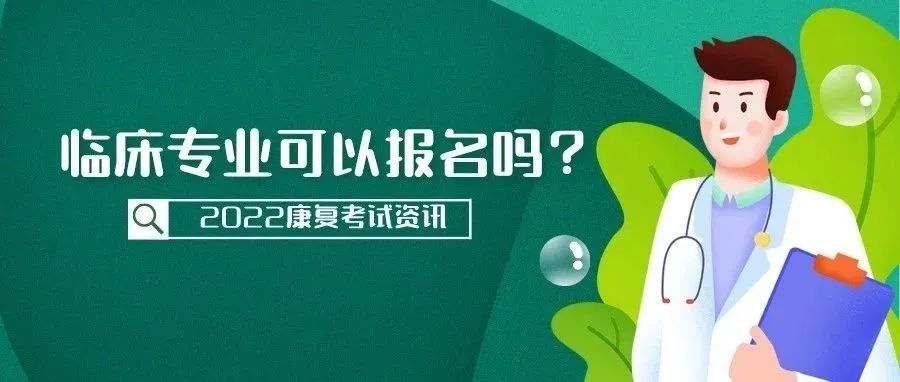 临床专业可以报名吗？

2022康复考试资讯